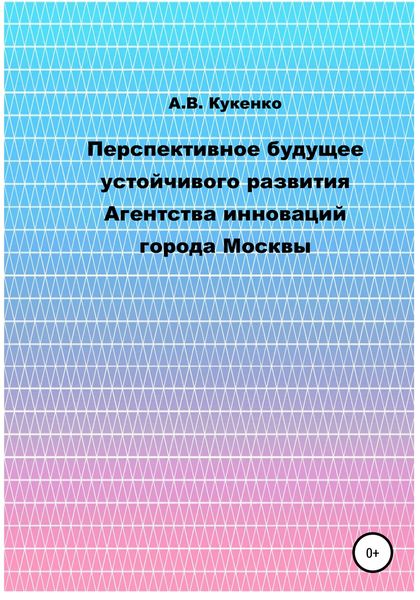 А.В. Кукенко

Перспективное будущее устойчивого развития Агентства инноваций города Москвы

0+